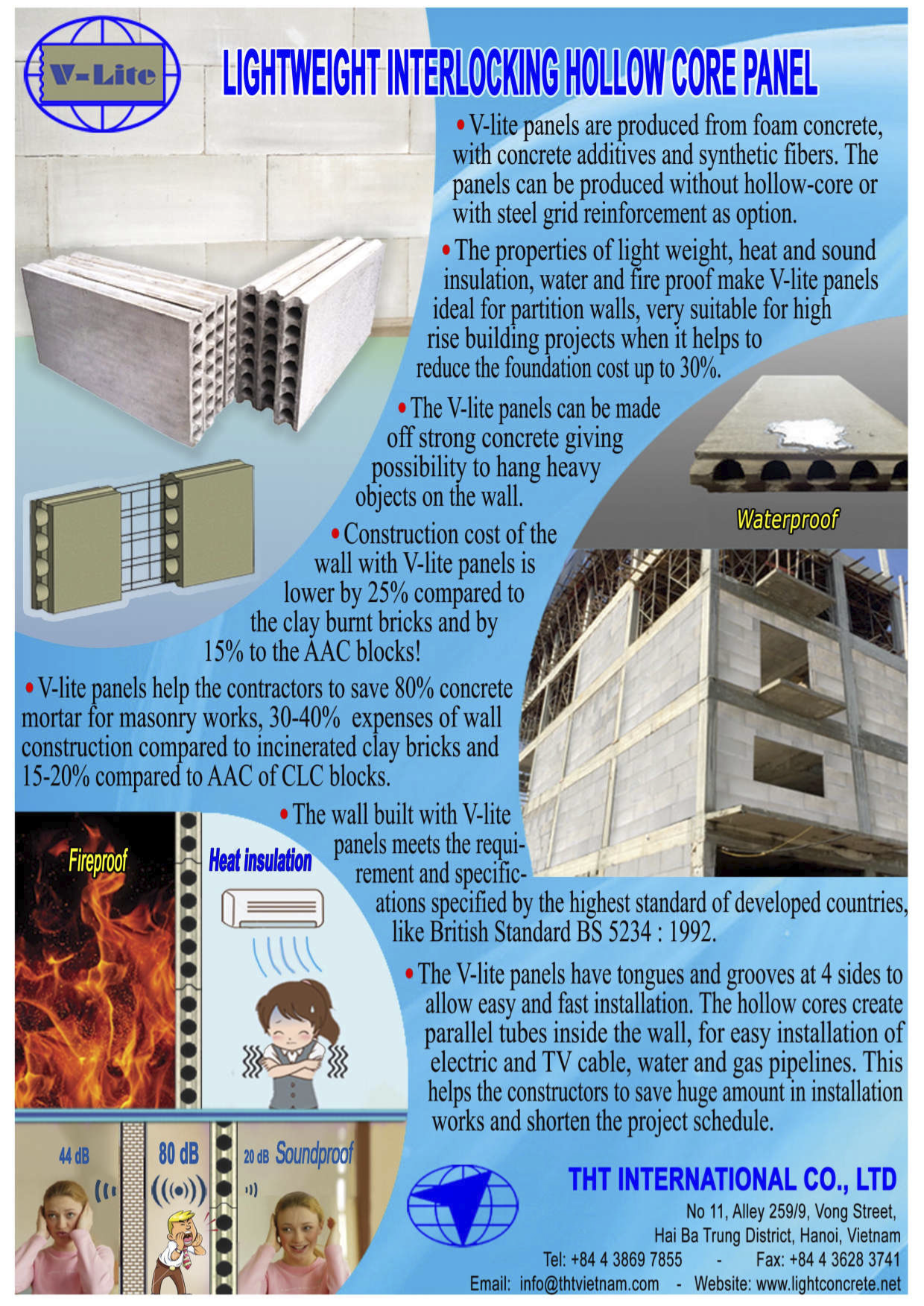 V-Lite

LIGHTWEIGHT INTERLOCKING HOLLOW CORE PANEL

• V-lite panels are produced from foam concrete, with concrete additives and synthetic fibers. The panels can be produced without hollow-core or with steel grid reinforcement as option.

• The properties of light weight, heat and sound insulation, water and fire proof make V-lite panels ideal for partition walls, very suitable for high rise building projects when it helps to reduce the foundation cost up to 30%.

• The V-lite panels can be made off strong concrete giving possibility to hang heavy objects on the wall.

Waterproof

• Construction cost of the wall with V-lite panels is lower by 25% compared to the clay burnt bricks and by 15% to the AAC blocks!

• V-lite panels help the contractors to save 80% concrete mortar for masonry works, 30-40% expenses of wall construction compared to incinerated clay bricks and 15-20% compared to AAC of CLC blocks.

• The wall built with V-lite panels meets the requirement and specifications specified by the highest standard of developed countries, like British Standard BS 5234 : 1992.

Fireproof

Heat insulation

• The V-lite panels have tongues and grooves at 4 sides to allow easy and fast installation. The hollow cores create parallel tubes inside the wall, for easy installation of electric and TV cable, water and gas pipelines. This helps the constructors to save huge amount in installation works and shorten the project schedule.

44 dB

80 dB

20 dB Soundproof

THT INTERNATIONAL CO., LTD
No 11, Alley 259/9, Vong Street,
Hai Ba Trung District, Hanoi, Vietnam
Tel: +84 4 3869 7855 - Fax: +84 4 3628 3741
Email: info@thtvietnam.com - Website: www.lightconcrete.net